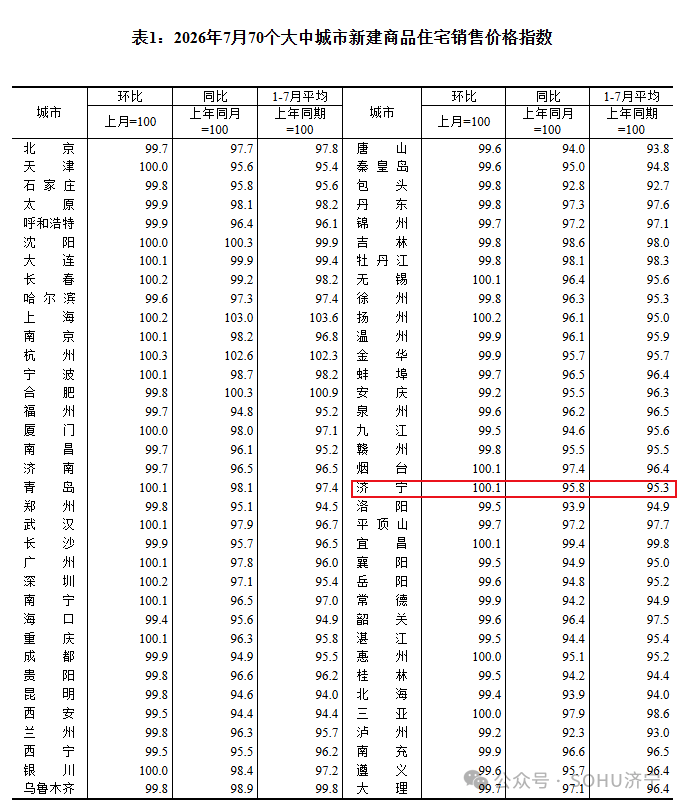 表1：2026年7月70个大中城市新建商品住宅销售价格指数

| 城市 | 环比 | 同比 | 1-7月平均 | 城市 | 环比 | 同比 | 1-7月平均 |
|---|---|---|---|---|---|---|---|
| | 上月=100 | 上年同月=100 | 上年同期=100 | | 上月=100 | 上年同月=100 | 上年同期=100 |
| 北京 | 99.7 | 97.7 | 97.8 | 唐山 | 99.6 | 94.0 | 93.8 |
| 天津 | 100.0 | 95.6 | 95.4 | 秦皇岛 | 99.6 | 95.0 | 94.8 |
| 石家庄 | 99.8 | 95.8 | 95.6 | 包头 | 99.8 | 92.8 | 92.7 |
| 太原 | 99.9 | 98.1 | 98.2 | 丹东 | 99.8 | 97.3 | 97.6 |
| 呼和浩特 | 99.9 | 96.4 | 96.1 | 锦州 | 99.7 | 97.2 | 97.1 |
| 沈阳 | 100.0 | 100.3 | 99.9 | 吉林 | 99.8 | 98.6 | 98.0 |
| 大连 | 100.1 | 99.9 | 99.4 | 牡丹江 | 99.8 | 98.1 | 98.3 |
| 长春 | 100.2 | 99.2 | 98.2 | 无锡 | 100.1 | 96.4 | 95.6 |
| 哈尔滨 | 99.6 | 97.3 | 97.4 | 徐州 | 99.8 | 96.3 | 95.3 |
| 上海 | 100.2 | 103.0 | 103.6 | 扬州 | 100.2 | 96.1 | 95.0 |
| 南京 | 100.1 | 98.2 | 96.8 | 温州 | 99.9 | 96.1 | 95.9 |
| 杭州 | 100.3 | 102.6 | 102.3 | 金华 | 99.9 | 95.7 | 95.7 |
| 宁波 | 100.1 | 98.7 | 98.2 | 蚌埠 | 99.7 | 96.5 | 96.4 |
| 合肥 | 99.8 | 100.3 | 100.9 | 安庆 | 99.2 | 95.5 | 96.3 |
| 福州 | 99.7 | 94.8 | 95.2 | 泉州 | 99.6 | 96.2 | 96.5 |
| 厦门 | 100.0 | 98.0 | 97.1 | 九江 | 99.5 | 94.6 | 95.6 |
| 南昌 | 99.7 | 96.1 | 95.2 | 赣州 | 99.8 | 95.5 | 95.5 |
| 济南 | 99.7 | 96.5 | 96.5 | 烟台 | 100.1 | 97.4 | 96.4 |
| 青岛 | 100.1 | 98.1 | 97.4 | 济宁 | 100.1 | 95.8 | 95.3 |
| 郑州 | 99.8 | 95.1 | 94.5 | 洛阳 | 99.5 | 93.9 | 94.9 |
| 武汉 | 100.1 | 97.9 | 96.7 | 平顶山 | 99.7 | 97.2 | 97.7 |
| 长沙 | 99.9 | 95.7 | 96.5 | 宜昌 | 100.1 | 99.4 | 99.8 |
| 广州 | 100.1 | 97.8 | 96.0 | 襄阳 | 99.5 | 94.9 | 95.0 |
| 深圳 | 100.2 | 97.1 | 95.4 | 岳阳 | 99.6 | 94.8 | 95.2 |
| 南宁 | 100.1 | 96.5 | 97.0 | 常德 | 99.9 | 94.2 | 94.9 |
| 海口 | 99.4 | 95.6 | 94.9 | 韶关 | 99.6 | 96.4 | 97.5 |
| 重庆 | 100.1 | 96.3 | 95.8 | 湛江 | 99.5 | 94.4 | 95.4 |
| 成都 | 99.9 | 94.9 | 95.5 | 惠州 | 100.0 | 95.1 | 95.2 |
| 贵阳 | 99.8 | 96.6 | 96.2 | 桂林 | 99.5 | 94.2 | 94.4 |
| 昆明 | 99.8 | 94.6 | 94.0 | 北海 | 99.4 | 93.9 | 94.0 |
| 西安 | 99.5 | 94.4 | 94.4 | 三亚 | 100.0 | 97.9 | 98.6 |
| 兰州 | 99.8 | 96.3 | 95.7 | 泸州 | 99.2 | 92.3 | 93.0 |
| 西宁 | 99.5 | 95.5 | 96.2 | 南充 | 99.9 | 96.6 | 96.5 |
| 银川 | 100.0 | 98.4 | 97.2 | 遵义 | 99.6 | 95.7 | 96.4 |
| 乌鲁木齐 | 99.8 | 98.9 | 99.8 | 大理 | 99.7 | 97.1 | 96.4 |

公众号 · SOHU济宁